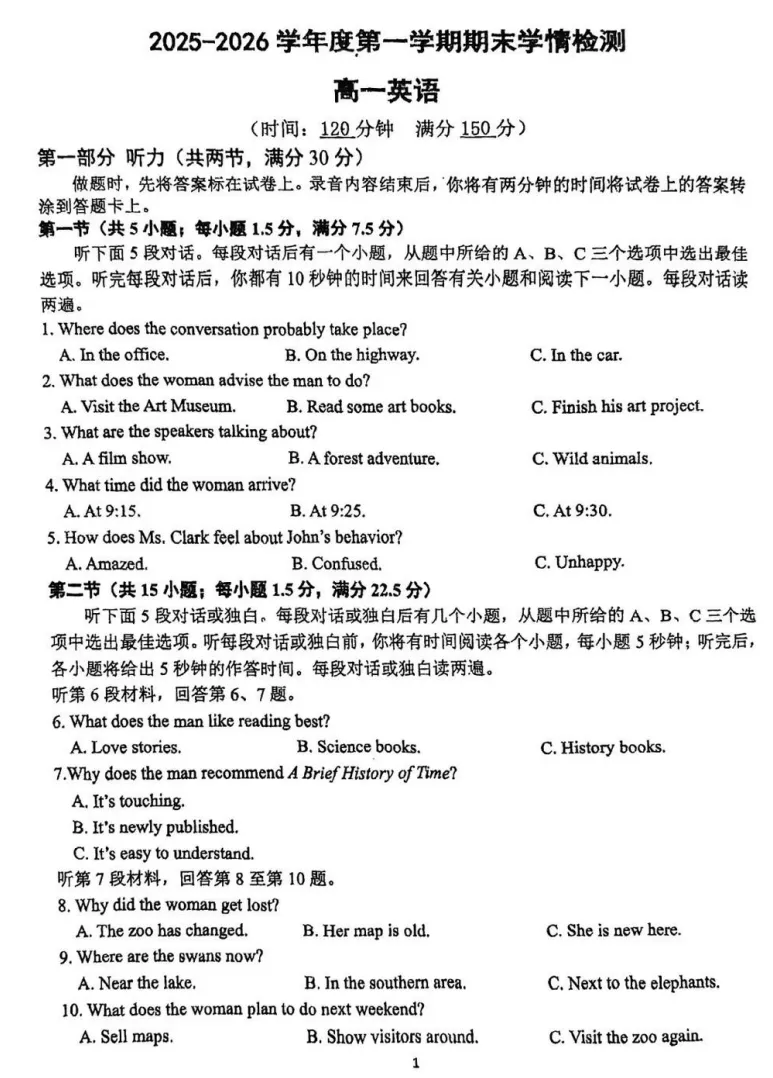 2025-2026 学年度第一学期期末学情检测

高一英语

（时间：120 分钟　满分 150 分）

第一部分 听力（共两节，满分 30 分）

做题时，先将答案标在试卷上。录音内容结束后，你将有两分钟的时间将试卷上的答案转涂到答题卡上。

第一节（共 5 小题；每小题 1.5 分，满分 7.5 分）

听下面 5 段对话。每段对话后有一个小题，从题中所给的 A、B、C 三个选项中选出最佳选项。听完每段对话后，你都有 10 秒钟的时间来回答有关小题和阅读下一小题。每段对话读两遍。

1. Where does the conversation probably take place?
A. In the office.　B. On the highway.　C. In the car.

2. What does the woman advise the man to do?
A. Visit the Art Museum.　B. Read some art books.　C. Finish his art project.

3. What are the speakers talking about?
A. A film show.　B. A forest adventure.　C. Wild animals.

4. What time did the woman arrive?
A. At 9:15.　B. At 9:25.　C. At 9:30.

5. How does Ms. Clark feel about John's behavior?
A. Amazed.　B. Confused.　C. Unhappy.

第二节（共 15 小题；每小题 1.5 分，满分 22.5 分）

听下面 5 段对话或独白。每段对话或独白后有几个小题，从题中所给的 A、B、C 三个选项中选出最佳选项。听每段对话或独白前，你将有时间阅读各个小题，每小题 5 秒钟；听完后，各小题将给出 5 秒钟的作答时间。每段对话或独白读两遍。

听第 6 段材料，回答第 6、7 题。

6. What does the man like reading best?
A. Love stories.　B. Science books.　C. History books.

7.Why does the man recommend A Brief History of Time?
A. It's touching.
B. It's newly published.
C. It's easy to understand.

听第 7 段材料，回答第 8 至第 10 题。

8. Why did the woman get lost?
A. The zoo has changed.　B. Her map is old.　C. She is new here.

9. Where are the swans now?
A. Near the lake.　B. In the southern area.　C. Next to the elephants.

10. What does the woman plan to do next weekend?
A. Sell maps.　B. Show visitors around.　C. Visit the zoo again.

1